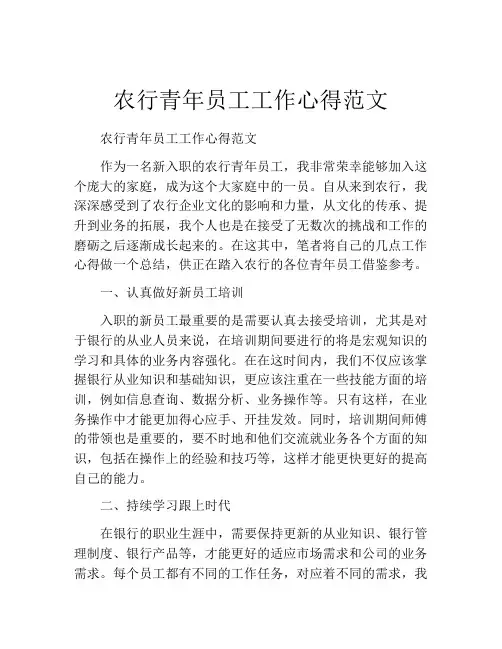 农行青年员工工作心得范文

农行青年员工工作心得范文

作为一名新入职的农行青年员工，我非常荣幸能够加入这个庞大的家庭，成为这个大家庭中的一员。自从来到农行，我深深感受到了农行企业文化的影响和力量，从文化的传承、提升到业务的拓展，我个人也是在接受了无数次的挑战和工作的磨砺之后逐渐成长起来的。在这其中，笔者将自己的几点工作心得做一个总结，供正在踏入农行的各位青年员工借鉴参考。

一、认真做好新员工培训

入职的新员工最重要的是需要认真去接受培训，尤其是对于银行的从业人员来说，在培训期间要进行的将是宏观知识的学习和具体的业务内容强化。在在这时间内，我们不仅应该掌握银行从业知识和基础知识，更应该注重在一些技能方面的培训，例如信息查询、数据分析、业务操作等。只有这样，在业务操作中才能更加得心应手、开挂发效。同时，培训期间师傅的带领也是重要的，要不时地和他们交流就业务各个方面的知识，包括在操作上的经验和技巧等，这样才能更快更好的提高自己的能力。

二、持续学习跟上时代

在银行的职业生涯中，需要保持更新的从业知识、银行管理制度、银行产品等，才能更好的适应市场需求和公司的业务需求。每个员工都有不同的工作任务，对应着不同的需求，我